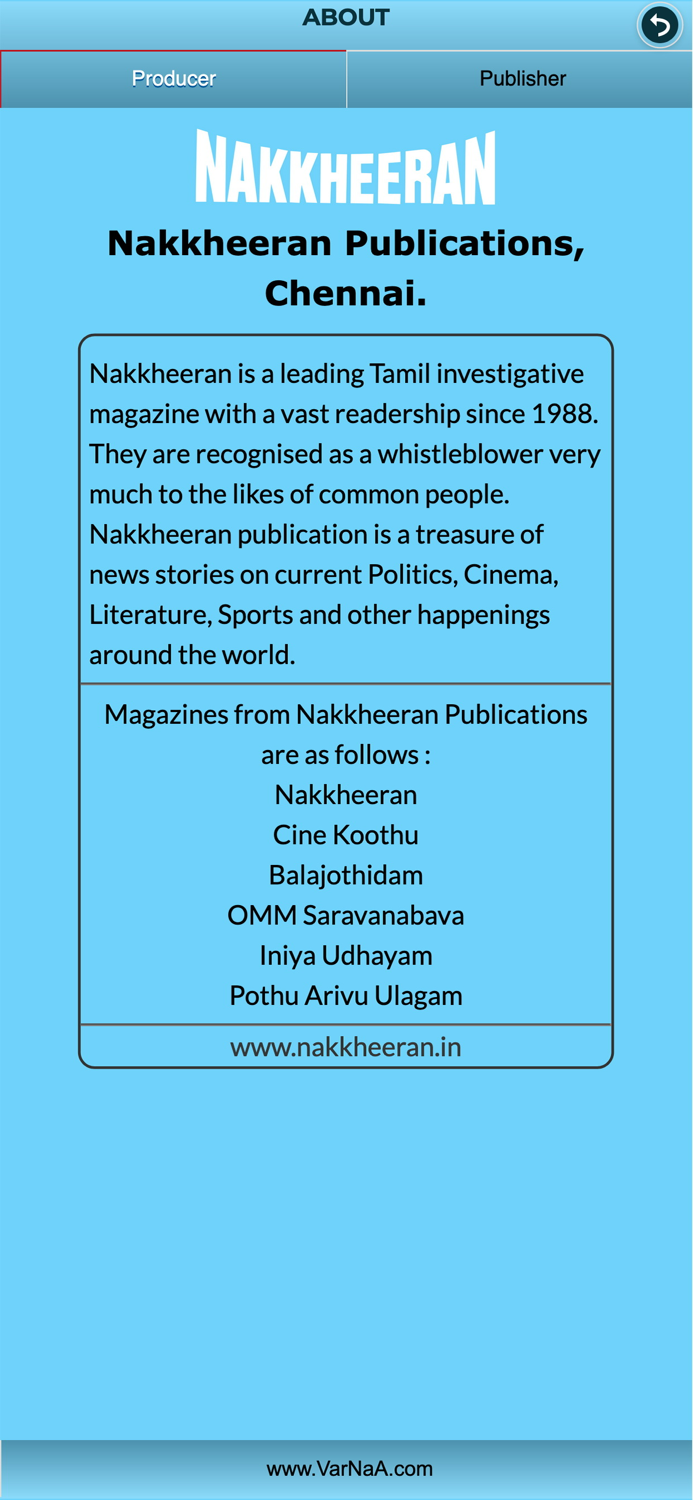 ABOUT

Producer

Publisher

NAKKHEERAN

Nakkheeran Publications, Chennai.

Nakkheeran is a leading Tamil investigative magazine with a vast readership since 1988. They are recognised as a whistleblower very much to the likes of common people. Nakkheeran publication is a treasure of news stories on current Politics, Cinema, Literature, Sports and other happenings around the world.

Magazines from Nakkheeran Publications are as follows :
Nakkheeran
Cine Koothu
Balajothidam
OMM Saravanabava
Iniya Udhayam
Pothu Arivu Ulagam

www.nakkheeran.in

www.VarNaA.com